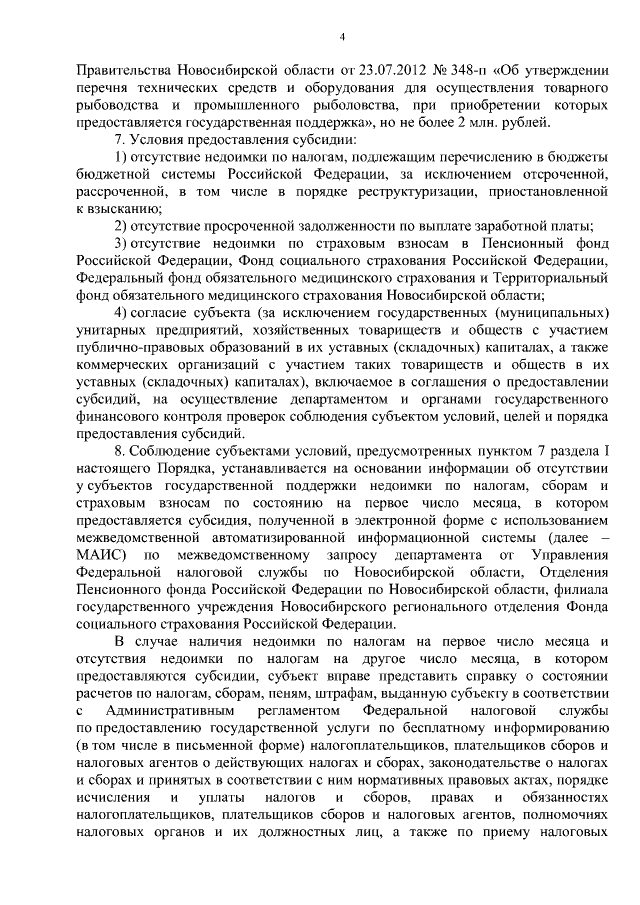 4

Правительства Новосибирской области от 23.07.2012 № 348-п «Об утверждении перечня технических средств и оборудования для осуществления товарного рыбоводства и промышленного рыболовства, при приобретении которых предоставляется государственная поддержка», но не более 2 млн. рублей.

7. Условия предоставления субсидии:

1) отсутствие недоимки по налогам, подлежащим перечислению в бюджеты бюджетной системы Российской Федерации, за исключением отсроченной, рассроченной, в том числе в порядке реструктуризации, приостановленной к взысканию;

2) отсутствие просроченной задолженности по выплате заработной платы;

3) отсутствие недоимки по страховым взносам в Пенсионный фонд Российской Федерации, Фонд социального страхования Российской Федерации, Федеральный фонд обязательного медицинского страхования и Территориальный фонд обязательного медицинского страхования Новосибирской области;

4) согласие субъекта (за исключением государственных (муниципальных) унитарных предприятий, хозяйственных товариществ и обществ с участием публично-правовых образований в их уставных (складочных) капиталах, а также коммерческих организаций с участием таких товариществ и обществ в их уставных (складочных) капиталах), включаемое в соглашения о предоставлении субсидий, на осуществление департаментом и органами государственного финансового контроля проверок соблюдения субъектом условий, целей и порядка предоставления субсидий.

8. Соблюдение субъектами условий, предусмотренных пунктом 7 раздела I настоящего Порядка, устанавливается на основании информации об отсутствии у субъектов государственной поддержки недоимки по налогам, сборам и страховым взносам по состоянию на первое число месяца, в котором предоставляется субсидия, полученной в электронной форме с использованием межведомственной автоматизированной информационной системы (далее – МАИС) по межведомственному запросу департамента от Управления Федеральной налоговой службы по Новосибирской области, Отделения Пенсионного фонда Российской Федерации по Новосибирской области, филиала государственного учреждения Новосибирского регионального отделения Фонда социального страхования Российской Федерации.

В случае наличия недоимки по налогам на первое число месяца и отсутствия недоимки по налогам на другое число месяца, в котором предоставляются субсидии, субъект вправе представить справку о состоянии расчетов по налогам, сборам, пеням, штрафам, выданную субъекту в соответствии с Административным регламентом Федеральной налоговой службы по предоставлению государственной услуги по бесплатному информированию (в том числе в письменной форме) налогоплательщиков, плательщиков сборов и налоговых агентов о действующих налогах и сборах, законодательстве о налогах и сборах и принятых в соответствии с ним нормативных правовых актах, порядке исчисления и уплаты налогов и сборов, правах и обязанностях налогоплательщиков, плательщиков сборов и налоговых агентов, полномочиях налоговых органов и их должностных лиц, а также по приему налоговых